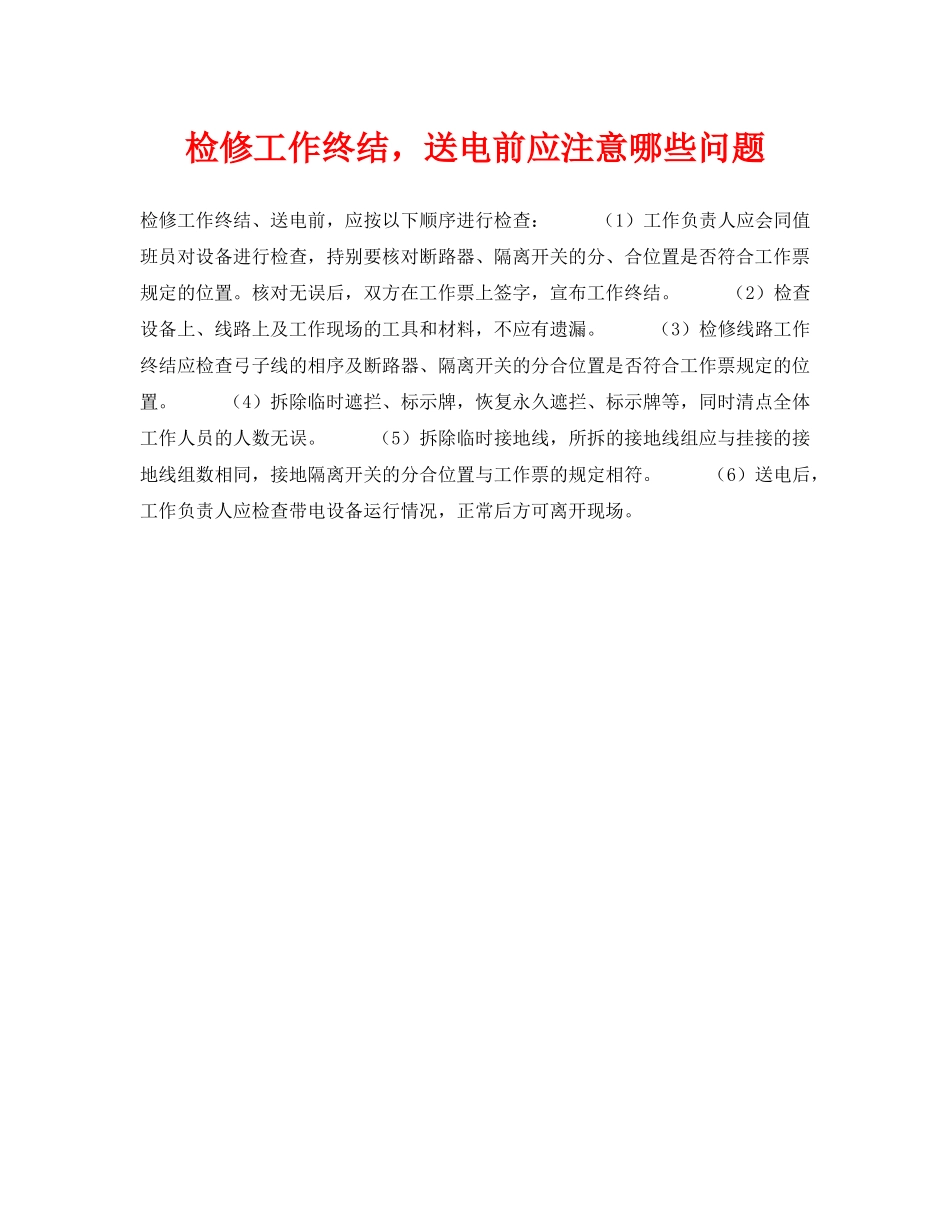 检修工作终结，送电前应注意哪些问题

检修工作终结、送电前，应按以下顺序进行检查：　　（1）工作负责人应会同值班员对设备进行检查，持别要核对断路器、隔离开关的分、合位置是否符合工作票规定的位置。核对无误后，双方在工作票上签字，宣布工作终结。　　（2）检查设备上、线路上及工作现场的工具和材料，不应有遗漏。　　（3）检修线路工作终结应检查弓子线的相序及断路器、隔离开关的分合位置是否符合工作票规定的位置。　　（4）拆除临时遮拦、标示牌，恢复永久遮拦、标示牌等，同时清点全体工作人员的人数无误。　　（5）拆除临时接地线，所拆的接地线组应与挂接的接地线组数相同，接地隔离开关的分合位置与工作票的规定相符。　　（6）送电后，工作负责人应检查带电设备运行情况，正常后方可离开现场。